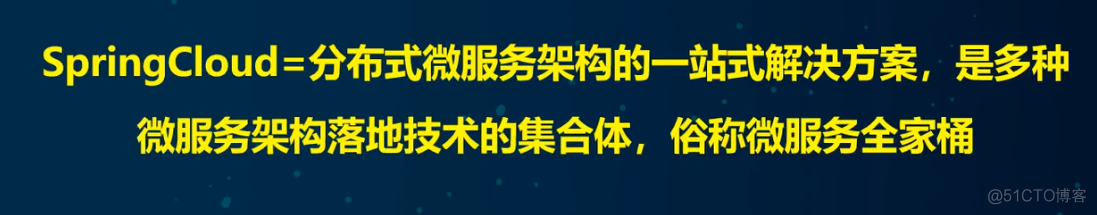 SpringCloud=分布式微服务架构的一站式解决方案，是多种微服务架构落地技术的集合体，俗称微服务全家桶

@51CTO博客